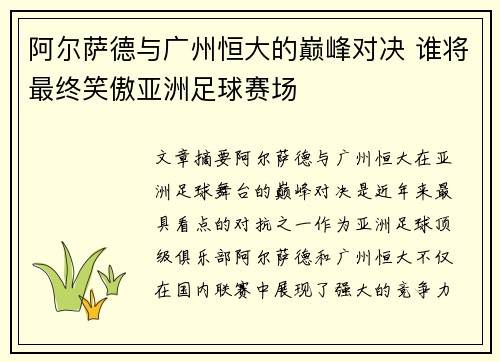 阿尔萨德与广州恒大的巅峰对决 谁将最终笑傲亚洲足球赛场

文章摘要阿尔萨德与广州恒大在亚洲足球舞台的巅峰对决是近年来最具看点的对抗之一作为亚洲足球顶级俱乐部阿尔萨德和广州恒大不仅在国内联赛中展现了强大的竞争力